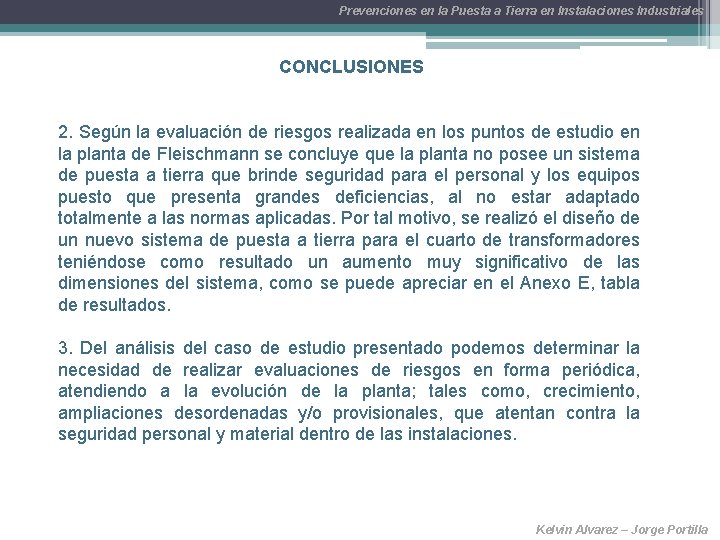 Prevenciones en la Puesta a Tierra en Instalaciones Industriales

CONCLUSIONES

2. Según la evaluación de riesgos realizada en los puntos de estudio en la planta de Fleischmann se concluye que la planta no posee un sistema de puesta a tierra que brinde seguridad para el personal y los equipos puesto que presenta grandes deficiencias, al no estar adaptado totalmente a las normas aplicadas. Por tal motivo, se realizó el diseño de un nuevo sistema de puesta a tierra para el cuarto de transformadores teniéndose como resultado un aumento muy significativo de las dimensiones del sistema, como se puede apreciar en el Anexo E, tabla de resultados.

3. Del análisis del caso de estudio presentado podemos determinar la necesidad de realizar evaluaciones de riesgos en forma periódica, atendiendo a la evolución de la planta; tales como, crecimiento, ampliaciones desordenadas y/o provisionales, que atentan contra la seguridad personal y material dentro de las instalaciones.

Kelvin Alvarez – Jorge Portilla